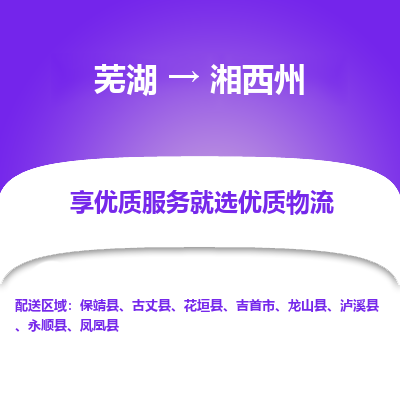 芜湖 → 湘西州

享优质服务就选优质物流

配送区域：保靖县、古丈县、花垣县、吉首市、龙山县、泸溪县、永顺县、凤凰县